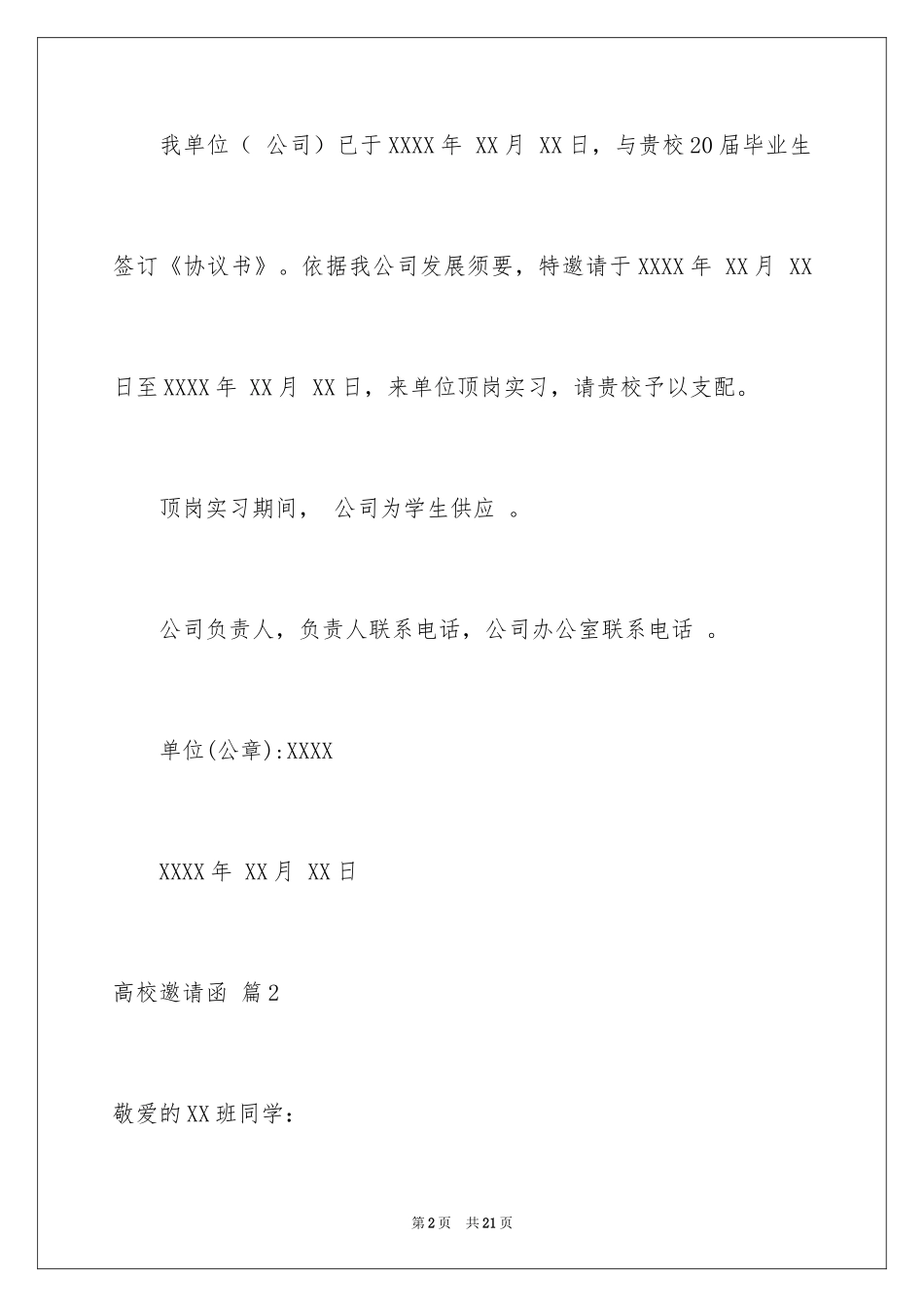 我单位（ 公司）已于XXXX年 XX月 XX日，与贵校20届毕业生签订《协议书》。依据我公司发展须要，特邀请于XXXX年 XX月 XX日至XXXX年 XX月 XX日，来单位顶岗实习，请贵校予以支配。

顶岗实习期间， 公司为学生供应 。

公司负责人，负责人联系电话，公司办公室联系电话 。

单位(公章):XXXX

XXXX年 XX月 XX日

高校邀请函 篇2

敬爱的XX班同学：

第2页 共21页